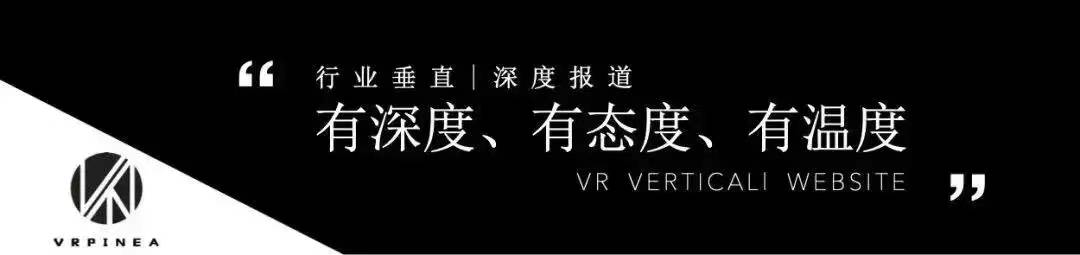 “ 行业垂直 | 深度报道
有深度、有态度、有温度
VR VERTICALI WEBSITE ”

VRPINEA